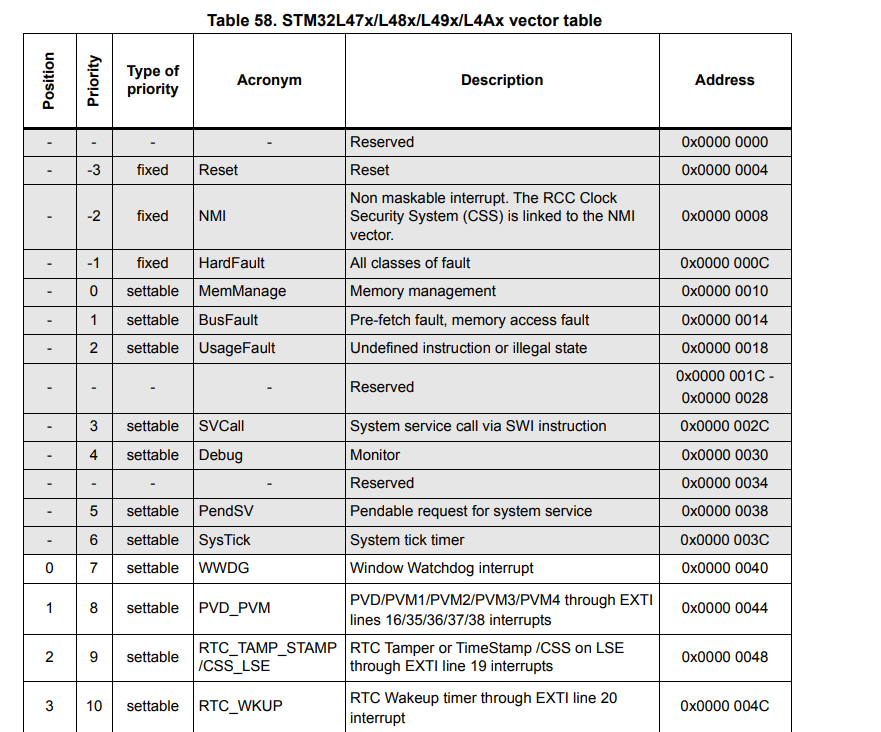 Table 58. STM32L47x/L48x/L49x/L4Ax vector table

| Position | Priority | Type of priority | Acronym | Description | Address |
|---|---|---|---|---|---|
| - | - | - | - | Reserved | 0x0000 0000 |
| - | -3 | fixed | Reset | Reset | 0x0000 0004 |
| - | -2 | fixed | NMI | Non maskable interrupt. The RCC Clock Security System (CSS) is linked to the NMI vector. | 0x0000 0008 |
| - | -1 | fixed | HardFault | All classes of fault | 0x0000 000C |
| - | 0 | settable | MemManage | Memory management | 0x0000 0010 |
| - | 1 | settable | BusFault | Pre-fetch fault, memory access fault | 0x0000 0014 |
| - | 2 | settable | UsageFault | Undefined instruction or illegal state | 0x0000 0018 |
| - | - | - | - | Reserved | 0x0000 001C - 0x0000 0028 |
| - | 3 | settable | SVCall | System service call via SWI instruction | 0x0000 002C |
| - | 4 | settable | Debug | Monitor | 0x0000 0030 |
| - | - | - | - | Reserved | 0x0000 0034 |
| - | 5 | settable | PendSV | Pendable request for system service | 0x0000 0038 |
| - | 6 | settable | SysTick | System tick timer | 0x0000 003C |
| 0 | 7 | settable | WWDG | Window Watchdog interrupt | 0x0000 0040 |
| 1 | 8 | settable | PVD_PVM | PVD/PVM1/PVM2/PVM3/PVM4 through EXTI lines 16/35/36/37/38 interrupts | 0x0000 0044 |
| 2 | 9 | settable | RTC_TAMP_STAMP /CSS_LSE | RTC Tamper or TimeStamp /CSS on LSE through EXTI line 19 interrupts | 0x0000 0048 |
| 3 | 10 | settable | RTC_WKUP | RTC Wakeup timer through EXTI line 20 interrupt | 0x0000 004C |